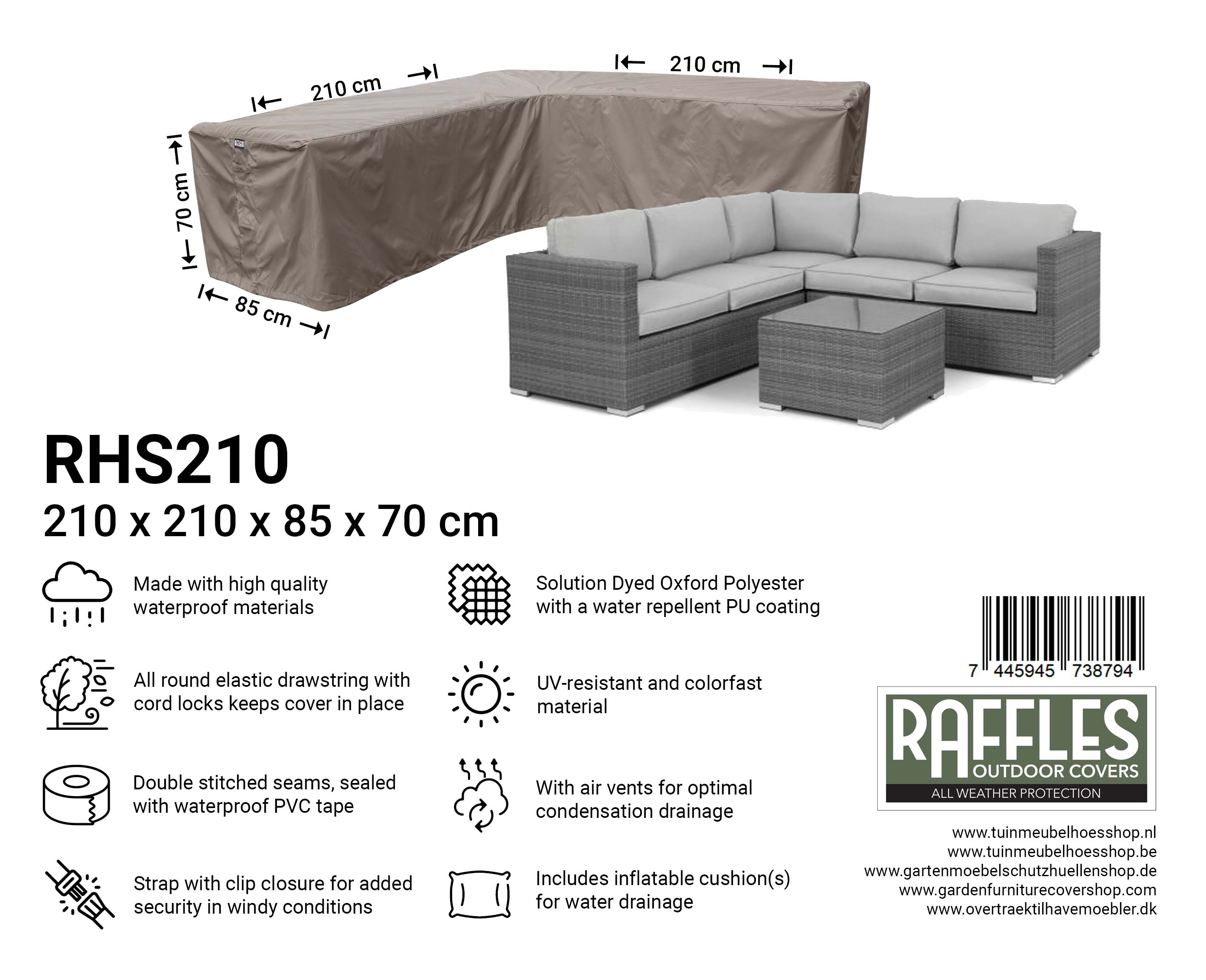 210 cm

210 cm

70 cm

85 cm

RHS210

210 x 210 x 85 x 70 cm

Made with high quality waterproof materials

All round elastic drawstring with cord locks keeps cover in place

Double stitched seams, sealed with waterproof PVC tape

Strap with clip closure for added security in windy conditions

Solution Dyed Oxford Polyester with a water repellent PU coating

UV-resistant and colorfast material

With air vents for optimal condensation drainage

Includes inflatable cushion(s) for water drainage

7 445945 738794

RAFFLES
OUTDOOR COVERS
ALL WEATHER PROTECTION

www.tuinmeubelhoesshop.nl
www.tuinmeubelhoesshop.be
www.gartenmoebelschutzhuellenshop.de
www.gardenfurniturecovershop.com
www.overtraektilhavemoebler.dk